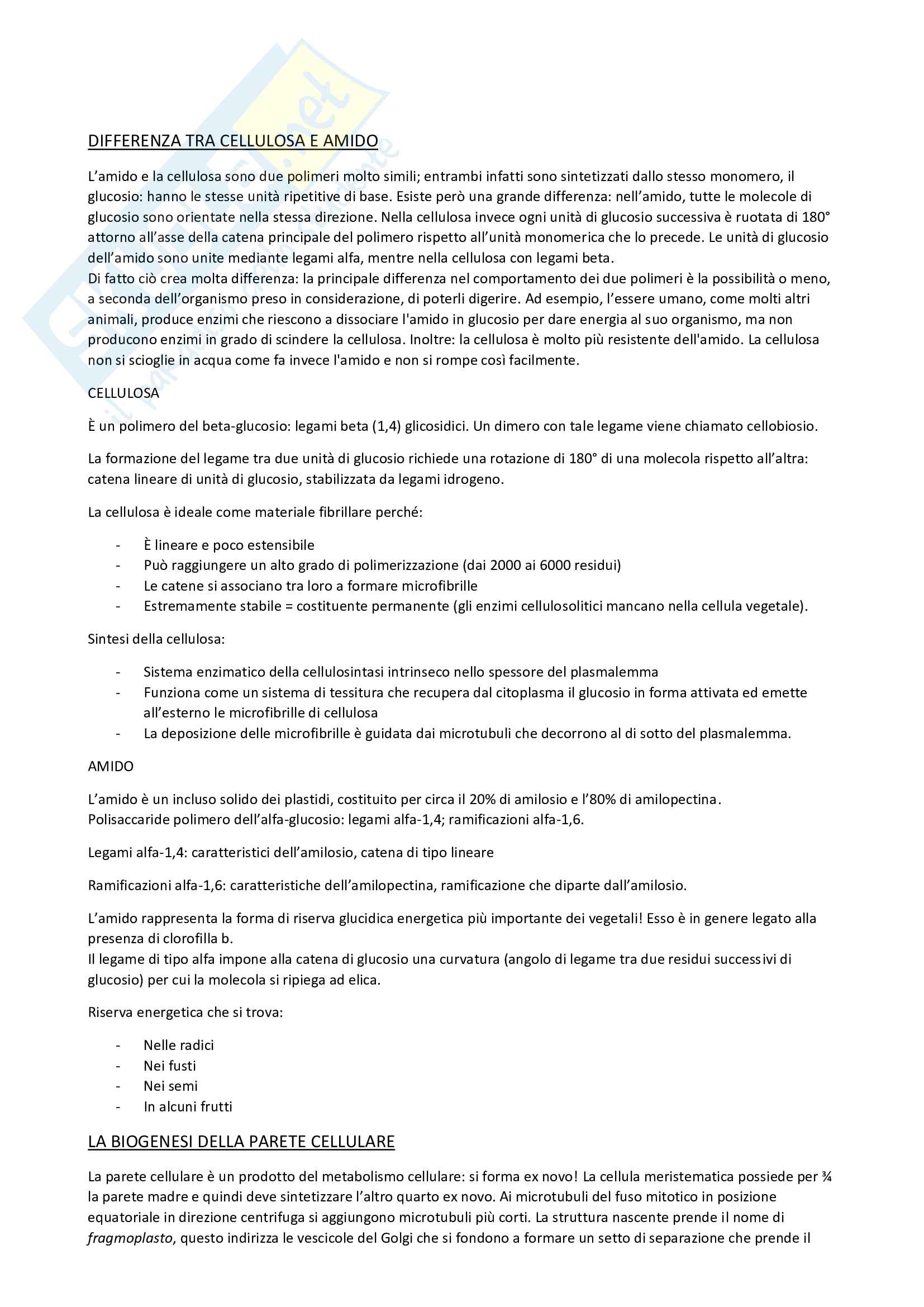 DIFFERENZA TRA CELLULOSA E AMIDO

L'amido e la cellulosa sono due polimeri molto simili; entrambi infatti sono sintetizzati dallo stesso monomero, il glucosio: hanno le stesse unità ripetitive di base. Esiste però una grande differenza: nell'amido, tutte le molecole di glucosio sono orientate nella stessa direzione. Nella cellulosa invece ogni unità di glucosio successiva è ruotata di 180° attorno all'asse della catena principale del polimero rispetto all'unità monomerica che lo precede. Le unità di glucosio dell'amido sono unite mediante legami alfa, mentre nella cellulosa con legami beta.
Di fatto ciò crea molta differenza: la principale differenza nel comportamento dei due polimeri è la possibilità o meno, a seconda dell'organismo preso in considerazione, di poterli digerire. Ad esempio, l'essere umano, come molti altri animali, produce enzimi che riescono a dissociare l'amido in glucosio per dare energia al suo organismo, ma non producono enzimi in grado di scindere la cellulosa. Inoltre: la cellulosa è molto più resistente dell'amido. La cellulosa non si scioglie in acqua come fa invece l'amido e non si rompe così facilmente.

CELLULOSA

È un polimero del beta-glucosio: legami beta (1,4) glicosidici. Un dimero con tale legame viene chiamato cellobiosio.

La formazione del legame tra due unità di glucosio richiede una rotazione di 180° di una molecola rispetto all'altra: catena lineare di unità di glucosio, stabilizzata da legami idrogeno.

La cellulosa è ideale come materiale fibrillare perché:

- È lineare e poco estensibile
- Può raggiungere un alto grado di polimerizzazione (dai 2000 ai 6000 residui)
- Le catene si associano tra loro a formare microfibrille
- Estremamente stabile = costituente permanente (gli enzimi cellulosolitici mancano nella cellula vegetale).

Sintesi della cellulosa:

- Sistema enzimatico della cellulosintasi intrinseco nello spessore del plasmalemma
- Funziona come un sistema di tessitura che recupera dal citoplasma il glucosio in forma attivata ed emette all'esterno le microfibrille di cellulosa
- La deposizione delle microfibrille è guidata dai microtubuli che decorrono al di sotto del plasmalemma.

AMIDO

L'amido è un incluso solido dei plastidi, costituito per circa il 20% di amilosio e l'80% di amilopectina.
Polisaccaride polimero dell'alfa-glucosio: legami alfa-1,4; ramificazioni alfa-1,6.

Legami alfa-1,4: caratteristici dell'amilosio, catena di tipo lineare

Ramificazioni alfa-1,6: caratteristiche dell'amilopectina, ramificazione che diparte dall'amilosio.

L'amido rappresenta la forma di riserva glucidica energetica più importante dei vegetali! Esso è in genere legato alla presenza di clorofilla b.
Il legame di tipo alfa impone alla catena di glucosio una curvatura (angolo di legame tra due residui successivi di glucosio) per cui la molecola si ripiega ad elica.

Riserva energetica che si trova:

- Nelle radici
- Nei fusti
- Nei semi
- In alcuni frutti

LA BIOGENESI DELLA PARETE CELLULARE

La parete cellulare è un prodotto del metabolismo cellulare: si forma ex novo! La cellula meristematica possiede per ¾ la parete madre e quindi deve sintetizzare l'altro quarto ex novo. Ai microtubuli del fuso mitotico in posizione equatoriale in direzione centrifuga si aggiungono microtubuli più corti. La struttura nascente prende il nome di fragmoplasto, questo indirizza le vescicole del Golgi che si fondono a formare un setto di separazione che prende il